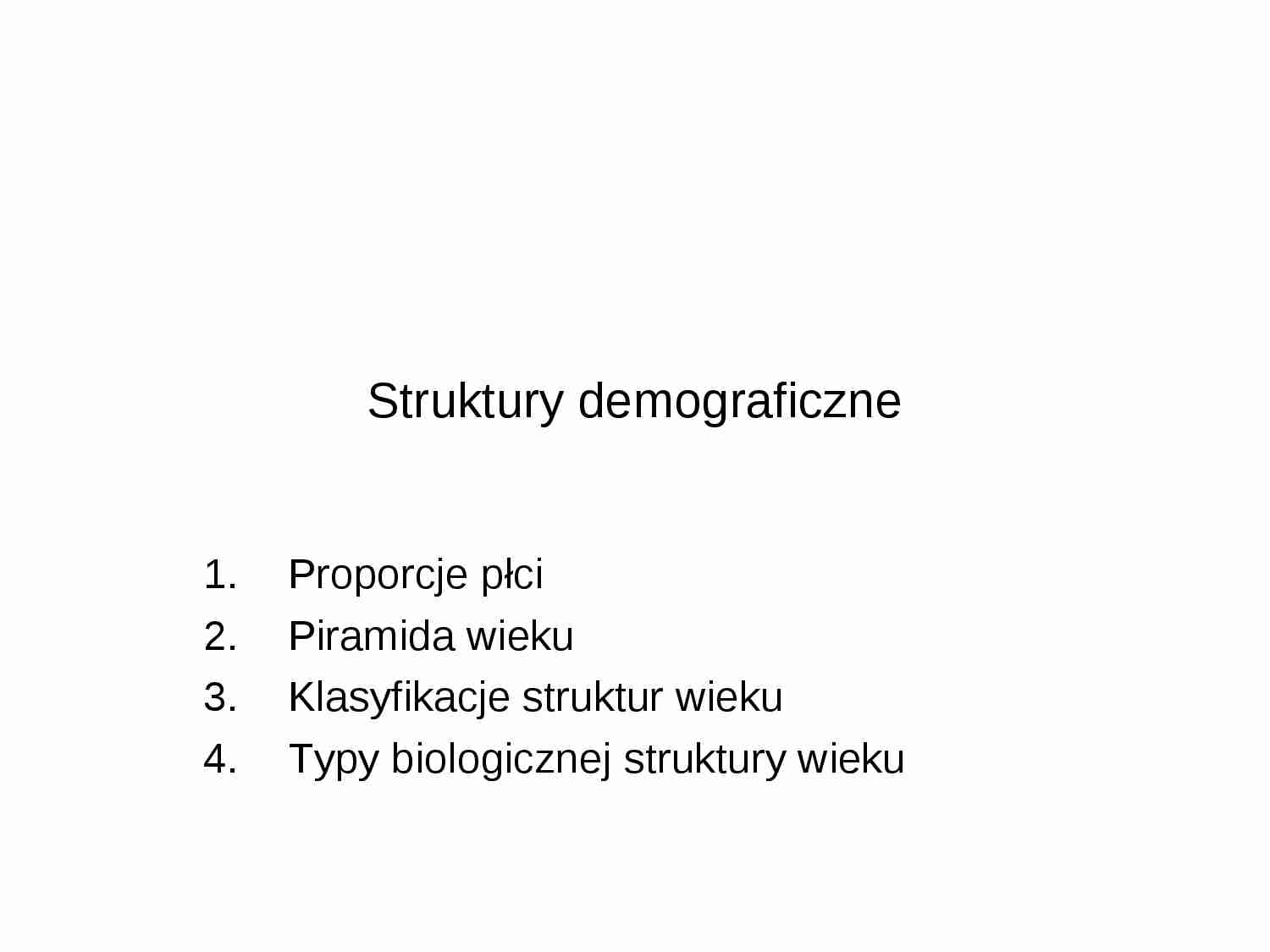 Struktury demograficzne

1. Proporcje płci
2. Piramida wieku
3. Klasyfikacje struktur wieku
4. Typy biologicznej struktury wieku